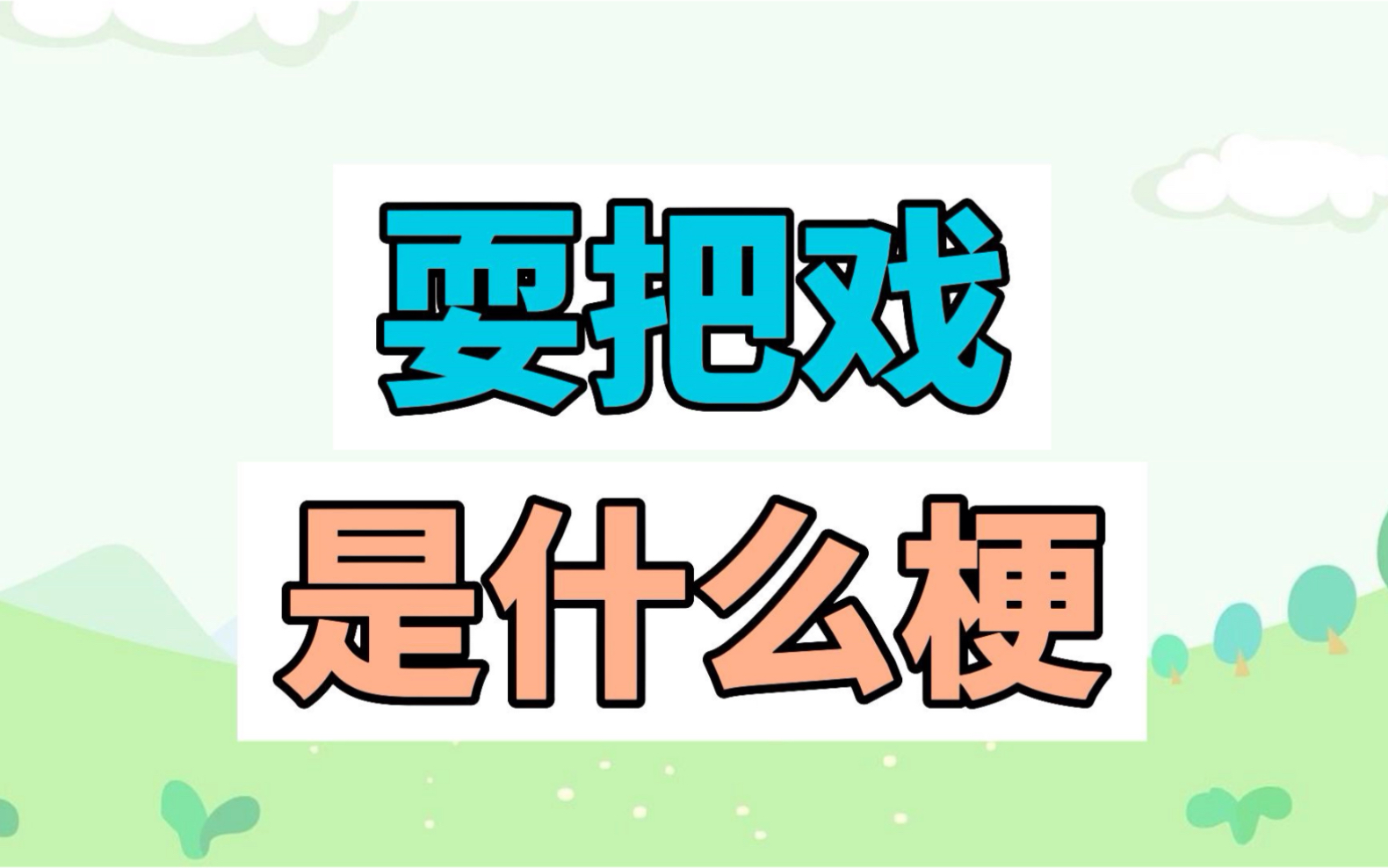 耍把戏
是什么梗